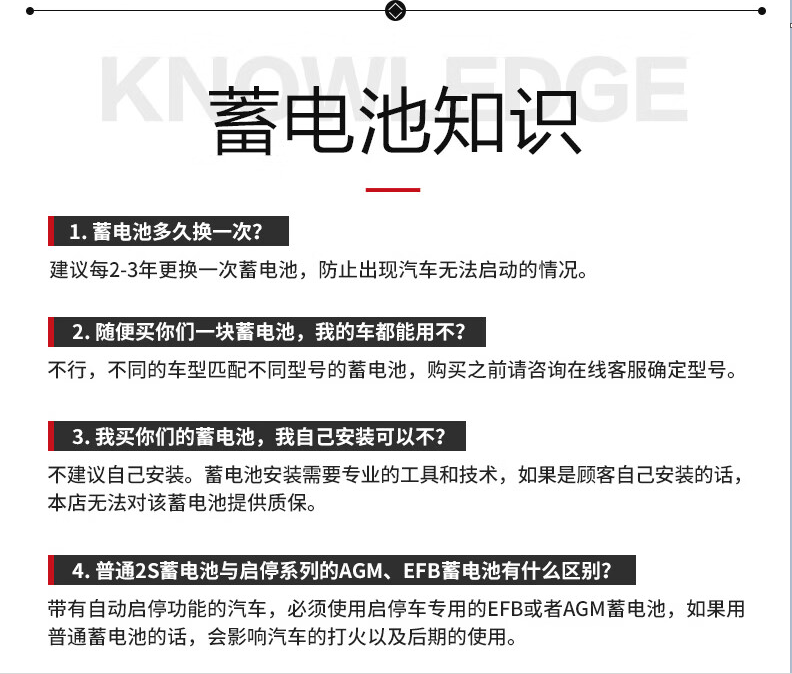 KNOWLEDGE

蓄电池知识

1. 蓄电池多久换一次?

建议每2-3年更换一次蓄电池，防止出现汽车无法启动的情况。

2. 随便买你们一块蓄电池，我的车都能用不?

不行，不同的车型匹配不同型号的蓄电池，购买之前请咨询在线客服确定型号。

3. 我买你们的蓄电池，我自己安装可以不?

不建议自己安装。蓄电池安装需要专业的工具和技术，如果是顾客自己安装的话，本店无法对该蓄电池提供质保。

4. 普通2S蓄电池与启停系列的AGM、EFB蓄电池有什么区别?

带有自动启停功能的汽车，必须使用启停车专用的EFB或者AGM蓄电池，如果用普通蓄电池的话，会影响汽车的打火以及后期的使用。